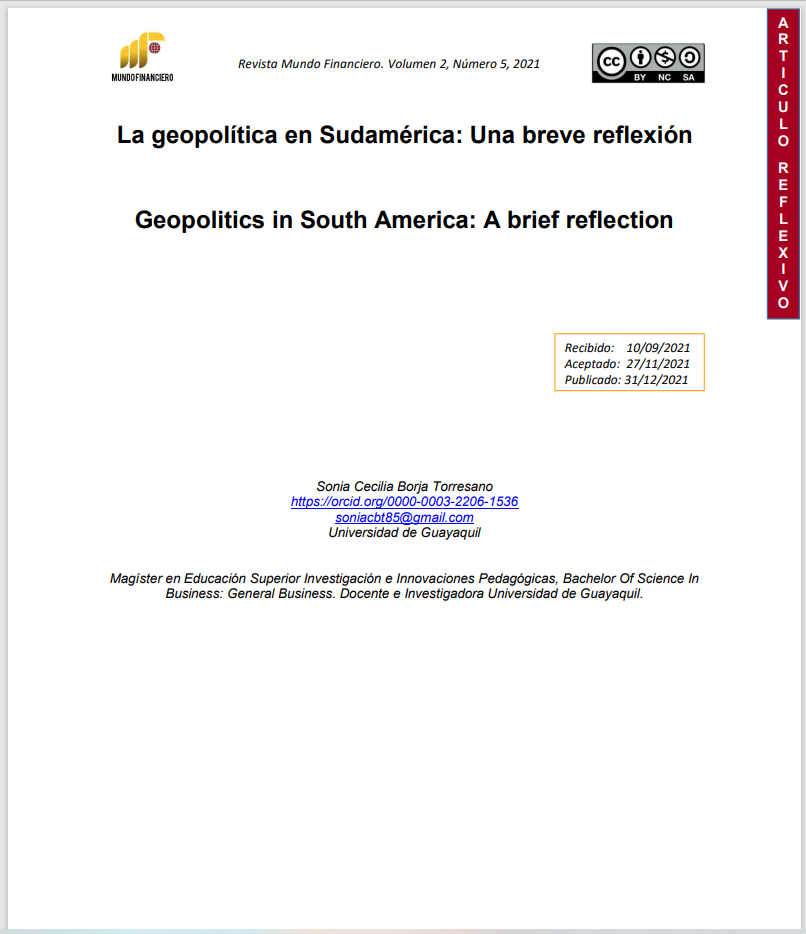 MUNDO FINANCIERO

Revista Mundo Financiero. Volumen 2, Número 5, 2021

cc BY NC SA

ARTICULO REFLEXIVO

La geopolítica en Sudamérica: Una breve reflexión

Geopolitics in South America: A brief reflection

Recibido: 10/09/2021
Aceptado: 27/11/2021
Publicado: 31/12/2021

Sonia Cecilia Borja Torresano
https://orcid.org/0000-0003-2206-1536
soniacbt85@gmail.com
Universidad de Guayaquil

Magíster en Educación Superior Investigación e Innovaciones Pedagógicas, Bachelor Of Science In Business: General Business. Docente e Investigadora Universidad de Guayaquil.